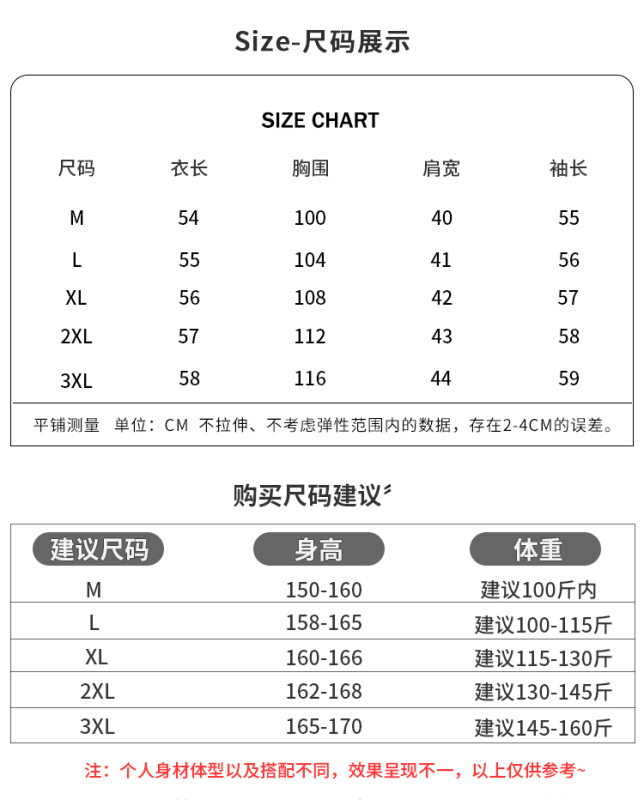 Size-尺码展示

SIZE CHART

| 尺码 | 衣长 | 胸围 | 肩宽 | 袖长 |
|---|---|---|---|---|
| M | 54 | 100 | 40 | 55 |
| L | 55 | 104 | 41 | 56 |
| XL | 56 | 108 | 42 | 57 |
| 2XL | 57 | 112 | 43 | 58 |
| 3XL | 58 | 116 | 44 | 59 |

平铺测量 单位：CM 不拉伸、不考虑弹性范围内的数据，存在2-4CM的误差。

购买尺码建议

| 建议尺码 | 身高 | 体重 |
|---|---|---|
| M | 150-160 | 建议100斤内 |
| L | 158-165 | 建议100-115斤 |
| XL | 160-166 | 建议115-130斤 |
| 2XL | 162-168 | 建议130-145斤 |
| 3XL | 165-170 | 建议145-160斤 |

注：个人身材体型以及搭配不同，效果呈现不一，以上仅供参考~